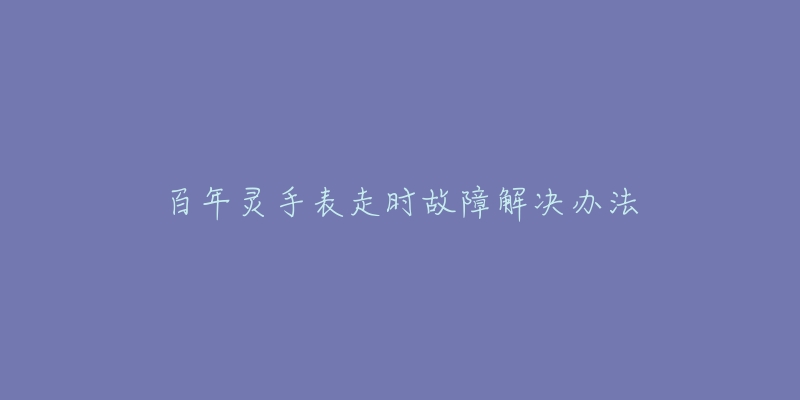 百年灵手表走时故障解决办法